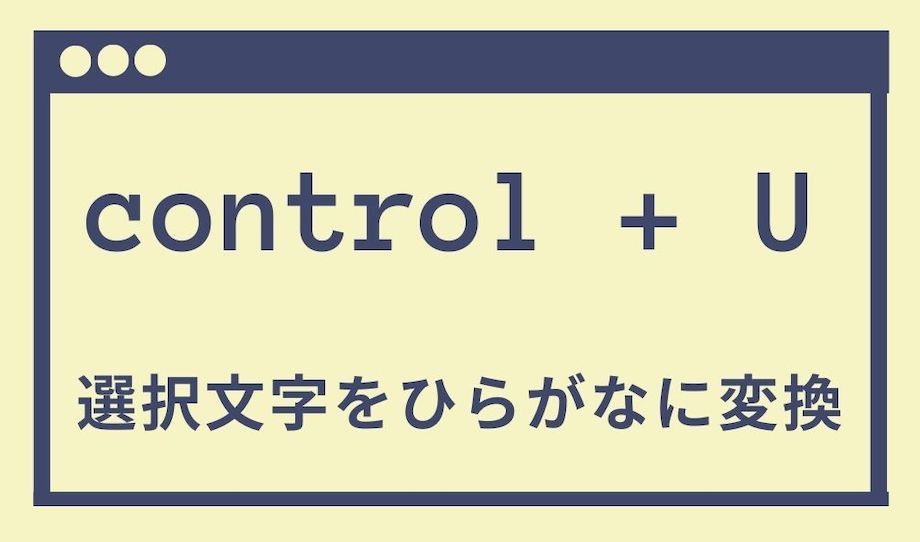 control + U

選択文字をひらがなに変換